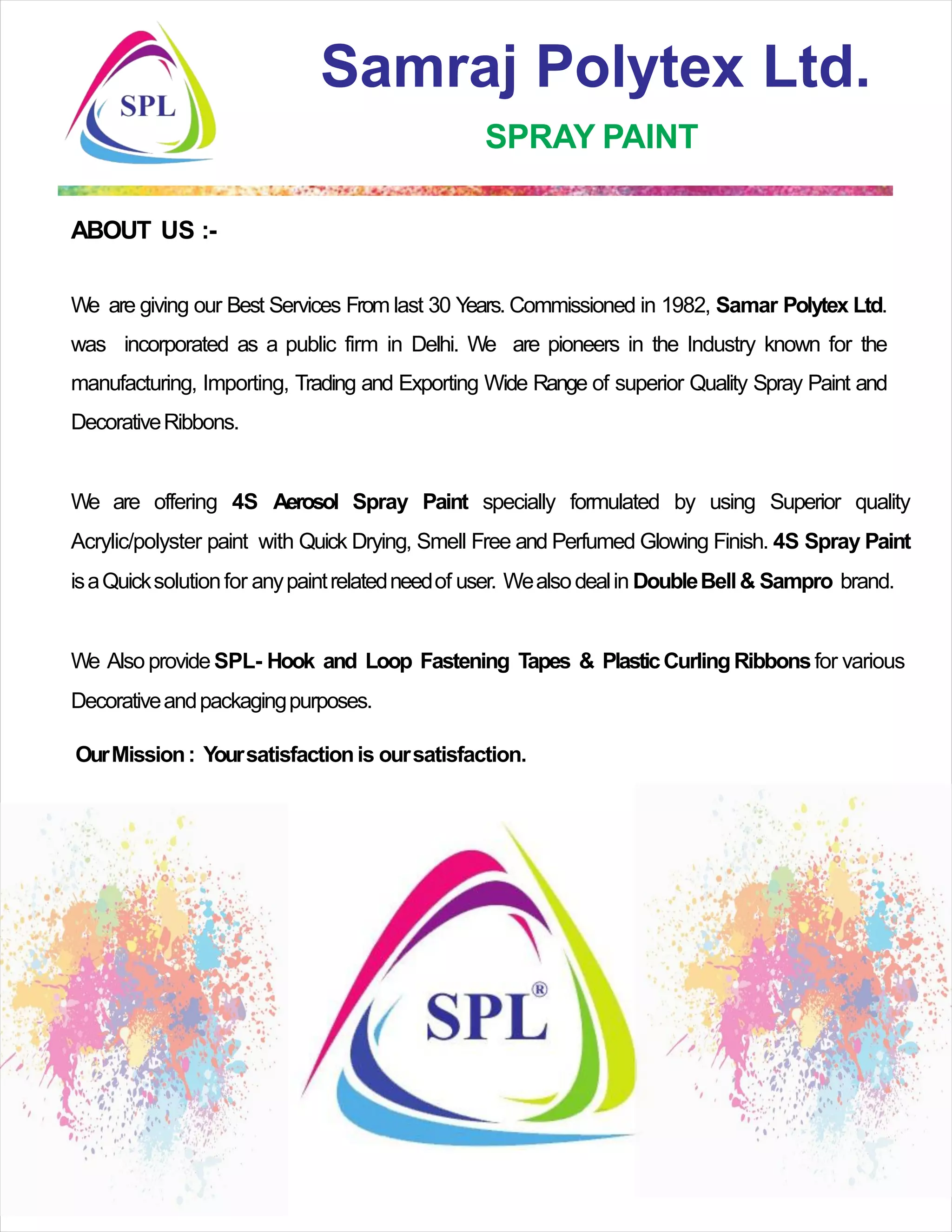 SPL

Samraj Polytex Ltd.

SPRAY PAINT

ABOUT US :-

We are giving our Best Services From last 30 Years. Commissioned in 1982, Samar Polytex Ltd. was incorporated as a public firm in Delhi. We are pioneers in the Industry known for the manufacturing, Importing, Trading and Exporting Wide Range of superior Quality Spray Paint and Decorative Ribbons.

We are offering 4S Aerosol Spray Paint specially formulated by using Superior quality Acrylic/polyster paint with Quick Drying, Smell Free and Perfumed Glowing Finish. 4S Spray Paint is a Quick solution for any paint related need of user. We also deal in Double Bell & Sampro brand.

We Also provide SPL- Hook and Loop Fastening Tapes & Plastic Curling Ribbons for various Decorative and packaging purposes.

Our Mission : Your satisfaction is our satisfaction.

SPL®